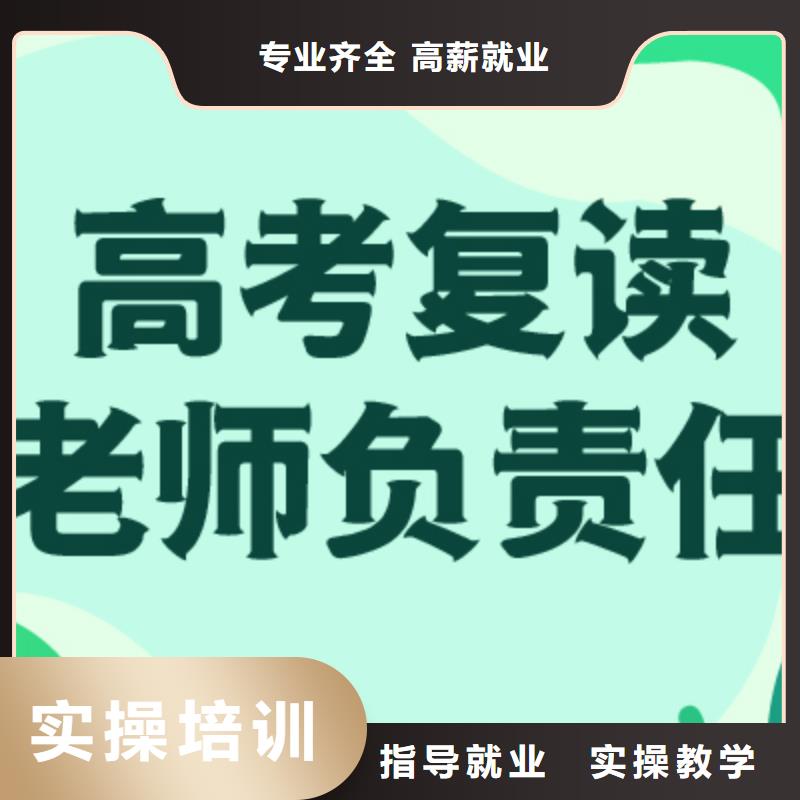 专业齐全 高薪就业

高考复读
老师负责任

实操培训

指导就业 实操教学